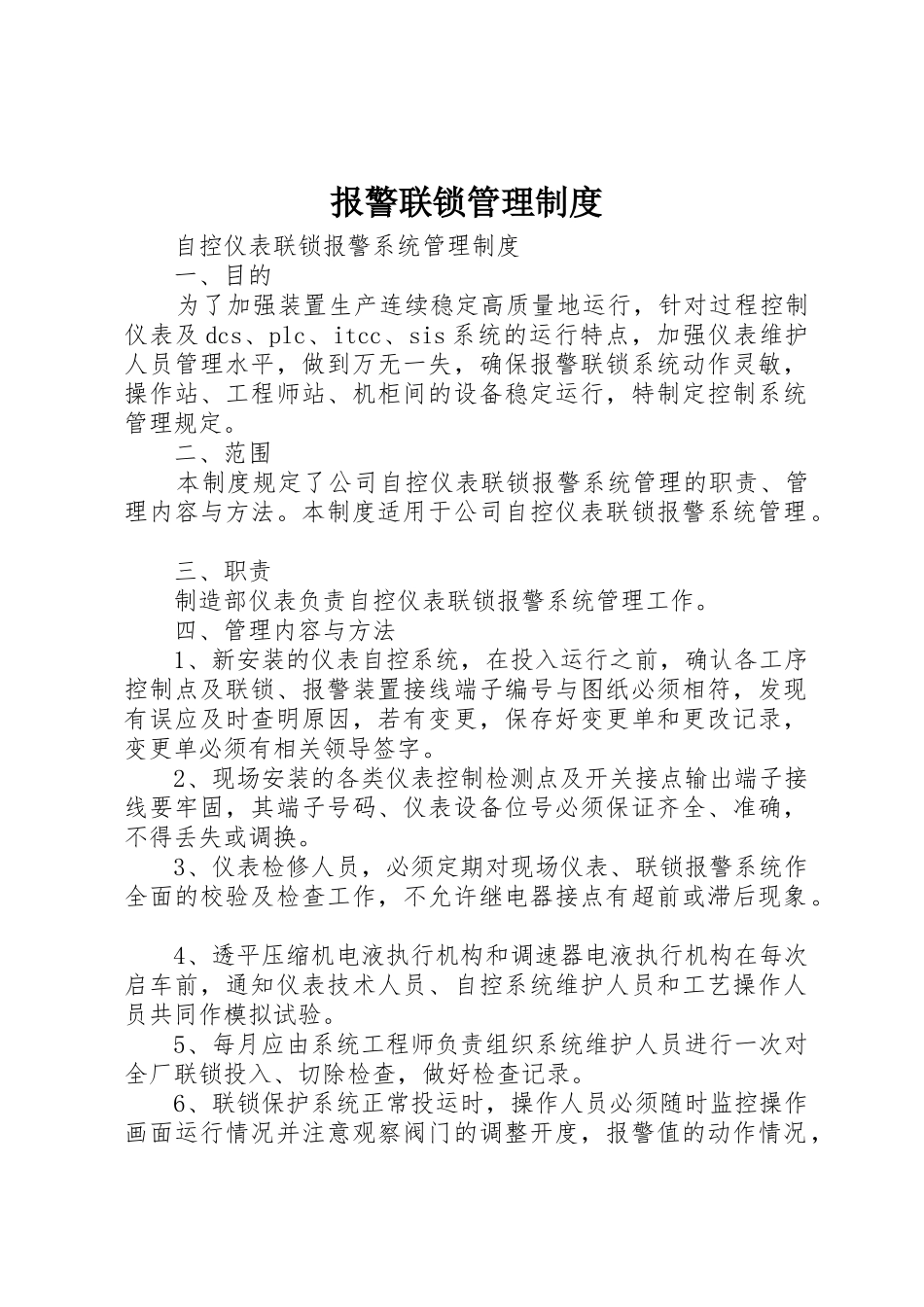 报警联锁管理制度

自控仪表联锁报警系统管理制度

一、目的

为了加强装置生产连续稳定高质量地运行，针对过程控制仪表及dcs、plc、itcc、sis系统的运行特点，加强仪表维护人员管理水平，做到万无一失，确保报警联锁系统动作灵敏，操作站、工程师站、机柜间的设备稳定运行，特制定控制系统管理规定。

二、范围

本制度规定了公司自控仪表联锁报警系统管理的职责、管理内容与方法。本制度适用于公司自控仪表联锁报警系统管理。

三、职责

制造部仪表负责自控仪表联锁报警系统管理工作。

四、管理内容与方法

1、新安装的仪表自控系统，在投入运行之前，确认各工序控制点及联锁、报警装置接线端子编号与图纸必须相符，发现有误应及时查明原因，若有变更，保存好变更单和更改记录，变更单必须有相关领导签字。

2、现场安装的各类仪表控制检测点及开关接点输出端子接线要牢固，其端子号码、仪表设备位号必须保证齐全、准确，不得丢失或调换。

3、仪表检修人员，必须定期对现场仪表、联锁报警系统作全面的校验及检查工作，不允许继电器接点有超前或滞后现象。

4、透平压缩机电液执行机构和调速器电液执行机构在每次启车前，通知仪表技术人员、自控系统维护人员和工艺操作人员共同作模拟试验。

5、每月应由系统工程师负责组织系统维护人员进行一次对全厂联锁投入、切除检查，做好检查记录。

6、联锁保护系统正常投运时，操作人员必须随时监控操作画面运行情况并注意观察阀门的调整开度，报警值的动作情况，